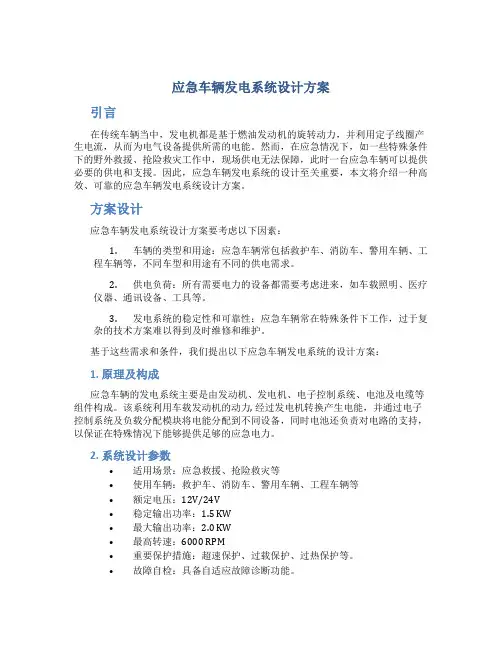 应急车辆发电系统设计方案

引言

在传统车辆当中，发电机都是基于燃油发动机的旋转动力，并利用定子线圈产生电流，从而为电气设备提供所需的电能。然而，在应急情况下，如一些特殊条件下的野外救援、抢险救灾工作中，现场供电无法保障，此时一台应急车辆可以提供必要的供电和支援。因此，应急车辆发电系统的设计至关重要，本文将介绍一种高效、可靠的应急车辆发电系统设计方案。

方案设计

应急车辆发电系统设计方案要考虑以下因素：

1. 车辆的类型和用途：应急车辆常包括救护车、消防车、警用车辆、工程车辆等，不同车型和用途有不同的供电需求。

2. 供电负荷：所有需要电力的设备都需要考虑进来，如车载照明、医疗仪器、通讯设备、工具等。

3. 发电系统的稳定性和可靠性：应急车辆常在特殊条件下工作，过于复杂的技术方案难以得到及时维修和维护。

基于这些需求和条件，我们提出以下应急车辆发电系统的设计方案：

1. 原理及构成

应急车辆的发电系统主要是由发动机、发电机、电子控制系统、电池及电缆等组件构成。该系统利用车载发动机的动力，经过发电机转换产生电能，并通过电子控制系统及负载分配模块将电能分配到不同设备，同时电池还负责对电路的支持，以保证在特殊情况下能够提供足够的应急电力。

2. 系统设计参数

• 适用场景：应急救援、抢险救灾等
• 使用车辆：救护车、消防车、警用车辆、工程车辆等
• 额定电压：12V/24V
• 稳定输出功率：1.5 KW
• 最大输出功率：2.0 KW
• 最高转速：6000 RPM
• 重要保护措施：超速保护、过载保护、过热保护等。
• 故障自检：具备自适应故障诊断功能。